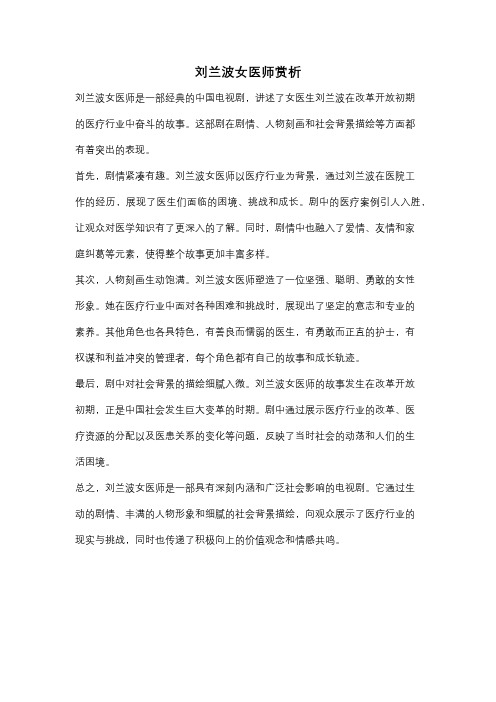 刘兰波女医师赏析

刘兰波女医师是一部经典的中国电视剧，讲述了女医生刘兰波在改革开放初期的医疗行业中奋斗的故事。这部剧在剧情、人物刻画和社会背景描绘等方面都有着突出的表现。

首先，剧情紧凑有趣。刘兰波女医师以医疗行业为背景，通过刘兰波在医院工作的经历，展现了医生们面临的困境、挑战和成长。剧中的医疗案例引人入胜，让观众对医学知识有了更深入的了解。同时，剧情中也融入了爱情、友情和家庭纠葛等元素，使得整个故事更加丰富多样。

其次，人物刻画生动饱满。刘兰波女医师塑造了一位坚强、聪明、勇敢的女性形象。她在医疗行业中面对各种困难和挑战时，展现出了坚定的意志和专业的素养。其他角色也各具特色，有善良而懦弱的医生，有勇敢而正直的护士，有权谋和利益冲突的管理者，每个角色都有自己的故事和成长轨迹。

最后，剧中对社会背景的描绘细腻入微。刘兰波女医师的故事发生在改革开放初期，正是中国社会发生巨大变革的时期。剧中通过展示医疗行业的改革、医疗资源的分配以及医患关系的变化等问题，反映了当时社会的动荡和人们的生活困境。

总之，刘兰波女医师是一部具有深刻内涵和广泛社会影响的电视剧。它通过生动的剧情、丰满的人物形象和细腻的社会背景描绘，向观众展示了医疗行业的现实与挑战，同时也传递了积极向上的价值观念和情感共鸣。